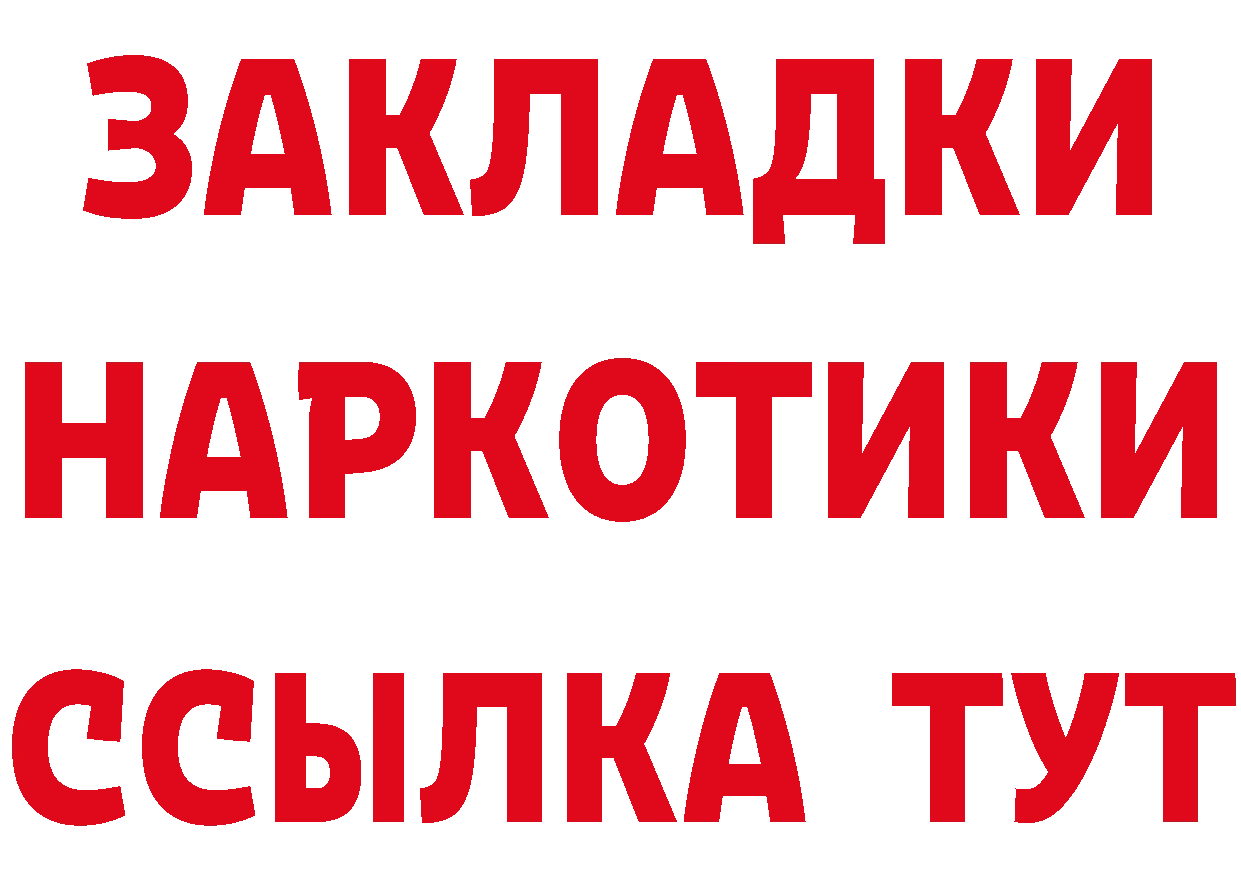 ЗАКЛАДКИ НАРКОТИКИ ССЫЛКА ТУТ